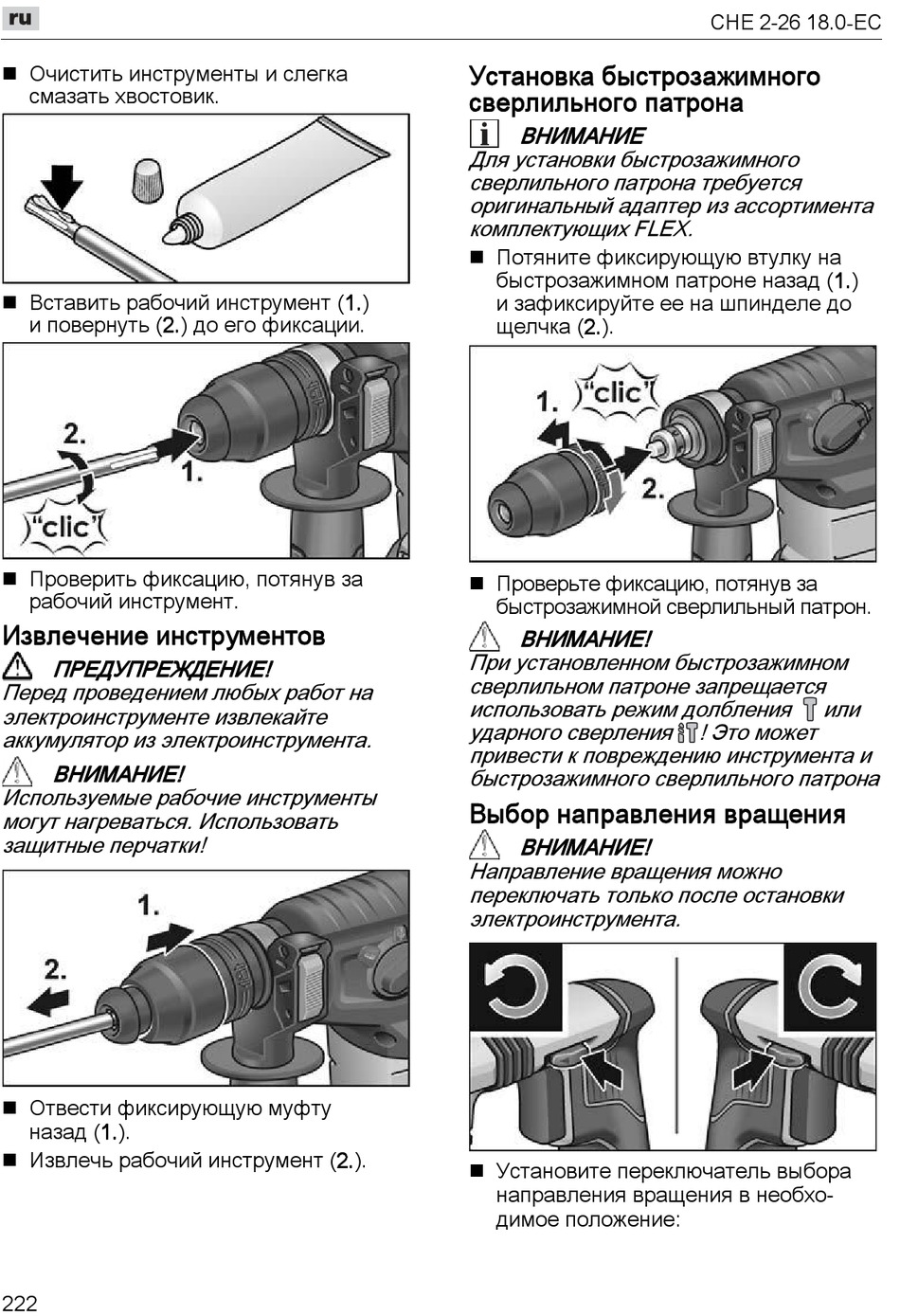 ru

CHE 2-26 18.0-EC

■ Очистить инструменты и слегка смазать хвостовик.

■ Вставить рабочий инструмент (1.) и повернуть (2.) до его фиксации.

2.
1.
"clic"

■ Проверить фиксацию, потянув за рабочий инструмент.

Извлечение инструментов

ПРЕДУПРЕЖДЕНИЕ!
Перед проведением любых работ на электроинструменте извлекайте аккумулятор из электроинструмента.

ВНИМАНИЕ!
Используемые рабочие инструменты могут нагреваться. Использовать защитные перчатки!

1.
2.

■ Отвести фиксирующую муфту назад (1.).

■ Извлечь рабочий инструмент (2.).

Установка быстрозажимного сверлильного патрона

ВНИМАНИЕ
Для установки быстрозажимного сверлильного патрона требуется оригинальный адаптер из ассортимента комплектующих FLEX.

■ Потяните фиксирующую втулку на быстрозажимном патроне назад (1.) и зафиксируйте ее на шпинделе до щелчка (2.).

1.
"clic"
2.

■ Проверьте фиксацию, потянув за быстрозажимной сверлильный патрон.

ВНИМАНИЕ!
При установленном быстрозажимном сверлильном патроне запрещается использовать режим долбления или ударного сверления! Это может привести к повреждению инструмента и быстрозажимного сверлильного патрона

Выбор направления вращения

ВНИМАНИЕ!
Направление вращения можно переключать только после остановки электроинструмента.

■ Установите переключатель выбора направления вращения в необходимое положение:

222